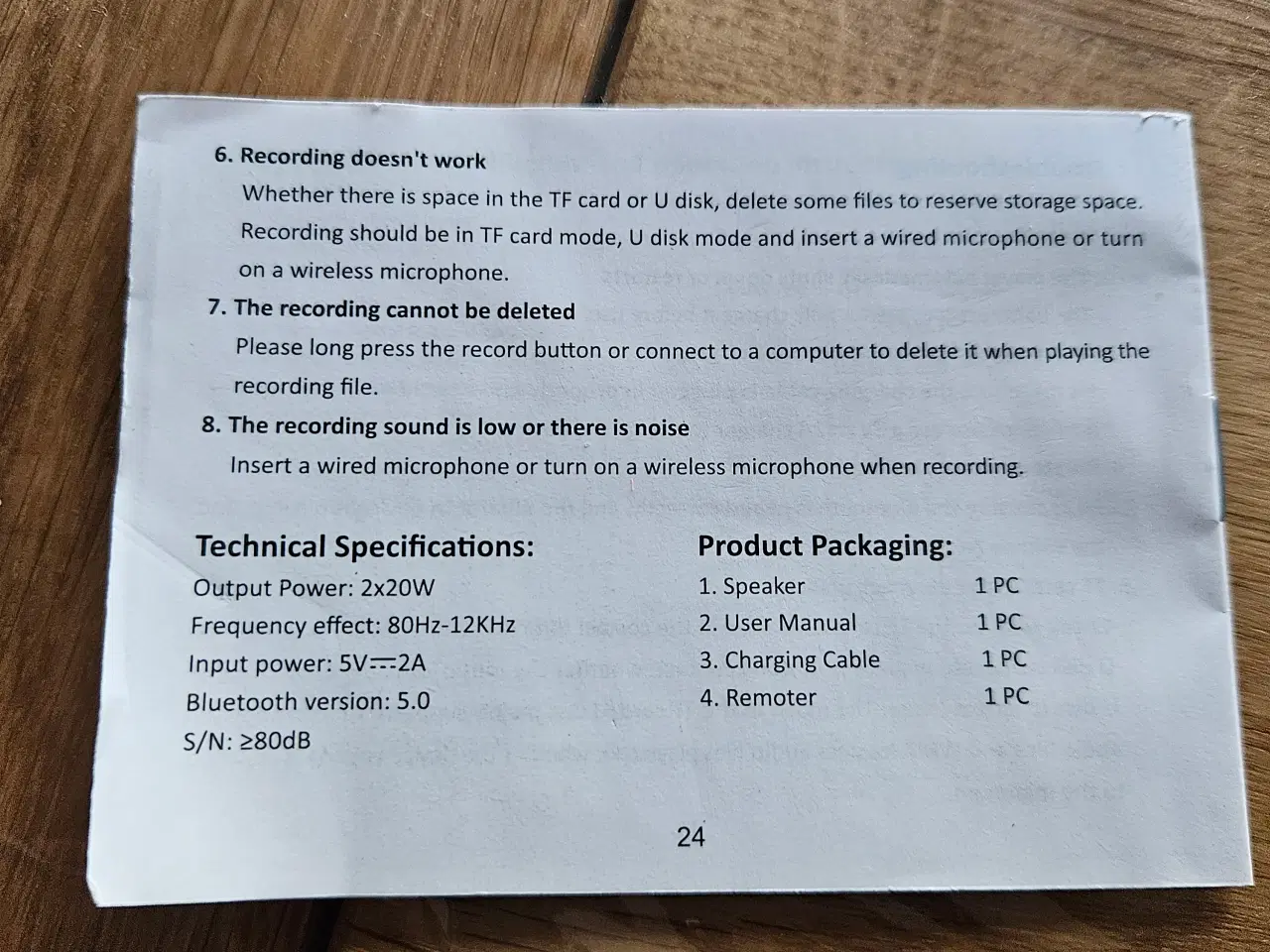 6. Recording doesn't work

Whether there is space in the TF card or U disk, delete some files to reserve storage space. Recording should be in TF card mode, U disk mode and insert a wired microphone or turn on a wireless microphone.

7. The recording cannot be deleted

Please long press the record button or connect to a computer to delete it when playing the recording file.

8. The recording sound is low or there is noise

Insert a wired microphone or turn on a wireless microphone when recording.

Technical Specifications:

Output Power: 2x20W

Frequency effect: 80Hz-12KHz

Input power: 5V⎓2A

Bluetooth version: 5.0

S/N: ≥80dB

Product Packaging:

1. Speaker 1 PC
2. User Manual 1 PC
3. Charging Cable 1 PC
4. Remoter 1 PC

24